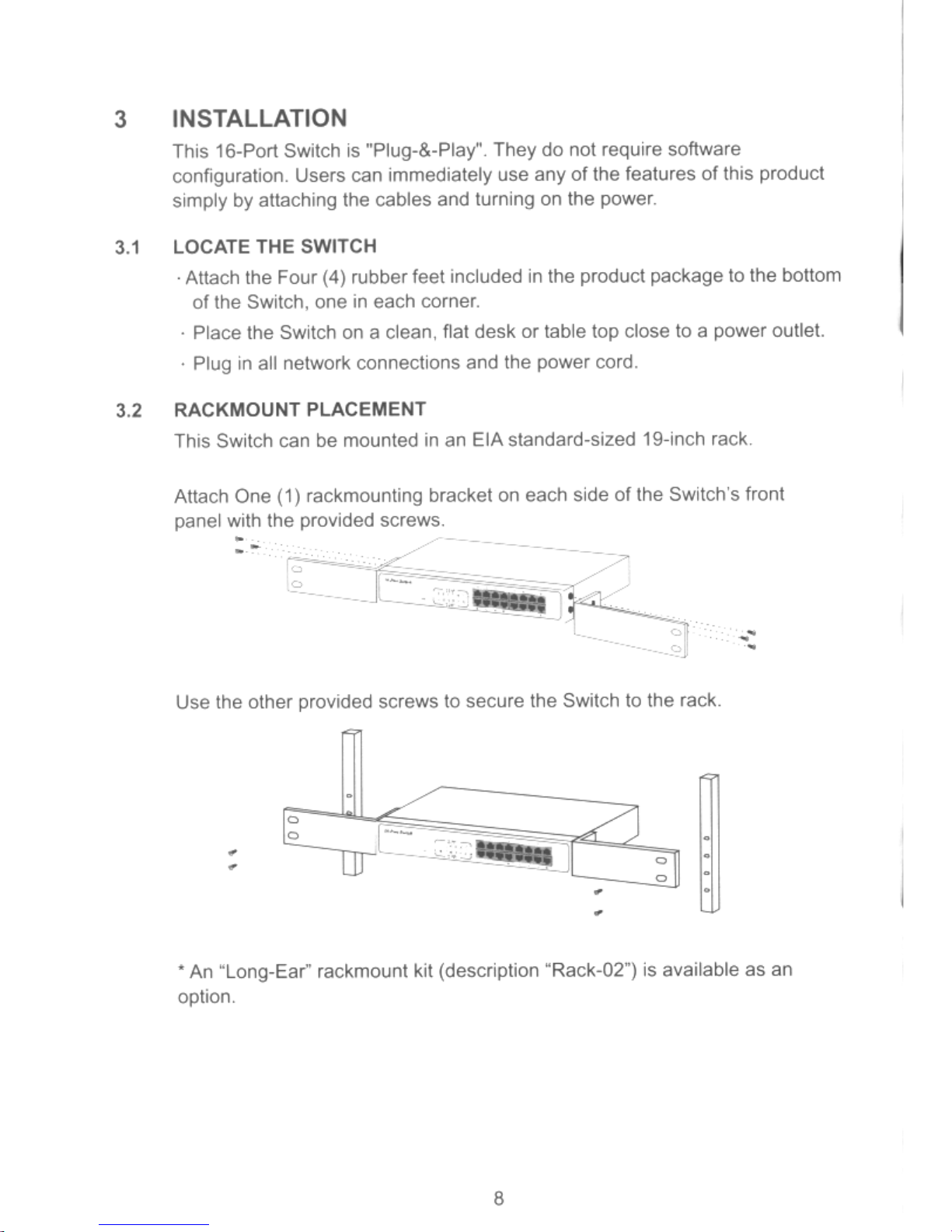 3 INSTALLATION

This 16-Port Switch is "Plug-&-Play". They do not require software configuration. Users can immediately use any of the features of this product simply by attaching the cables and turning on the power.

3.1 LOCATE THE SWITCH

· Attach the Four (4) rubber feet included in the product package to the bottom of the Switch, one in each corner.

· Place the Switch on a clean, flat desk or table top close to a power outlet.

· Plug in all network connections and the power cord.

3.2 RACKMOUNT PLACEMENT

This Switch can be mounted in an EIA standard-sized 19-inch rack.

Attach One (1) rackmounting bracket on each side of the Switch's front panel with the provided screws.

Use the other provided screws to secure the Switch to the rack.

* An "Long-Ear" rackmount kit (description "Rack-02") is available as an option.

8